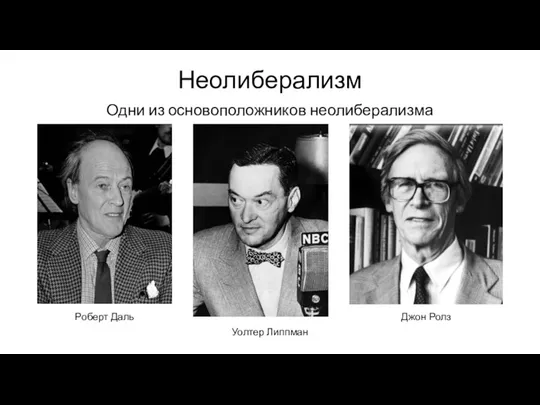 Неолиберализм

Одни из основоположников неолиберализма

NBC

Роберт Даль

Уолтер Липпман

Джон Ролз